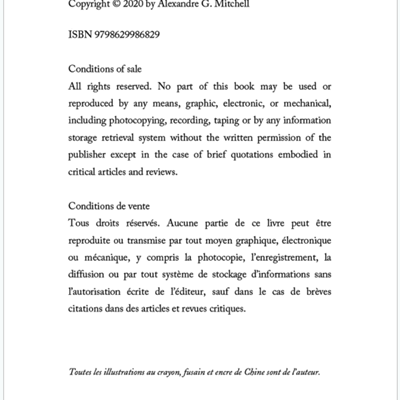 Copyright © 2020 by Alexandre G. Mitchell

ISBN 9798629986829

Conditions of sale
All rights reserved. No part of this book may be used or reproduced by any means, graphic, electronic, or mechanical, including photocopying, recording, taping or by any information storage retrieval system without the written permission of the publisher except in the case of brief quotations embodied in critical articles and reviews.

Conditions de vente
Tous droits réservés. Aucune partie de ce livre peut être reproduite ou transmise par tout moyen graphique, électronique ou mécanique, y compris la photocopie, l'enregistrement, la diffusion ou par tout système de stockage d'informations sans l'autorisation écrite de l'éditeur, sauf dans le cas de brèves citations dans des articles et revues critiques.

Toutes les illustrations au crayon, fusain et encre de Chine sont de l'auteur.